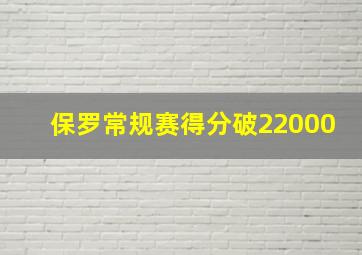 保罗常规赛得分破22000